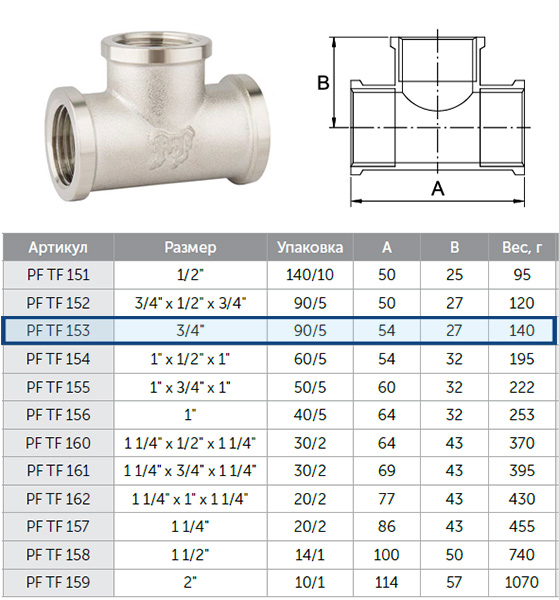 B

A

| Артикул | Размер | Упаковка | A | B | Вес, г |
|---|---|---|---|---|---|
| PF TF 151 | 1/2" | 140/10 | 50 | 25 | 95 |
| PF TF 152 | 3/4" x 1/2" x 3/4" | 90/5 | 50 | 27 | 120 |
| PF TF 153 | 3/4" | 90/5 | 54 | 27 | 140 |
| PF TF 154 | 1" x 1/2" x 1" | 60/5 | 54 | 32 | 195 |
| PF TF 155 | 1" x 3/4" x 1" | 50/5 | 60 | 32 | 222 |
| PF TF 156 | 1" | 40/5 | 64 | 32 | 253 |
| PF TF 160 | 1 1/4" x 1/2" x 1 1/4" | 30/2 | 64 | 43 | 370 |
| PF TF 161 | 1 1/4" x 3/4" x 1 1/4" | 30/2 | 69 | 43 | 395 |
| PF TF 162 | 1 1/4" x 1" x 1 1/4" | 20/2 | 77 | 43 | 430 |
| PF TF 157 | 1 1/4" | 20/2 | 86 | 43 | 455 |
| PF TF 158 | 1 1/2" | 14/1 | 100 | 50 | 740 |
| PF TF 159 | 2" | 10/1 | 114 | 57 | 1070 |